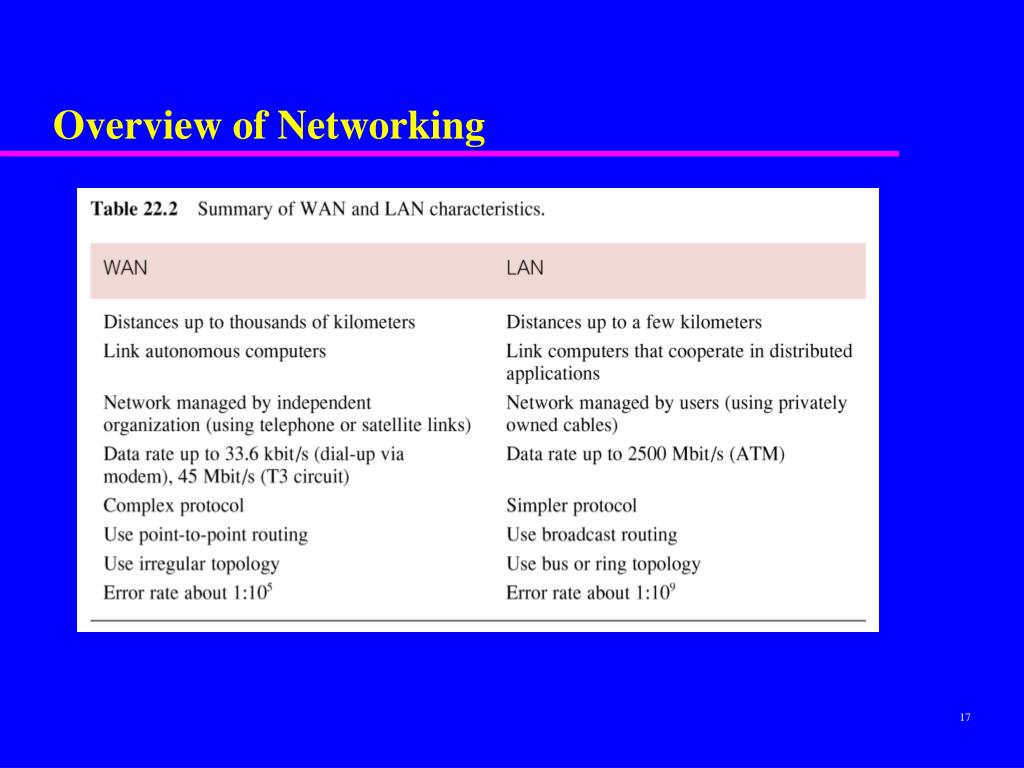 Overview of Networking

Table 22.2 Summary of WAN and LAN characteristics.

| WAN | LAN |
|---|---|
| Distances up to thousands of kilometers | Distances up to a few kilometers |
| Link autonomous computers | Link computers that cooperate in distributed applications |
| Network managed by independent organization (using telephone or satellite links) | Network managed by users (using privately owned cables) |
| Data rate up to 33.6 kbit/s (dial-up via modem), 45 Mbit/s (T3 circuit) | Data rate up to 2500 Mbit/s (ATM) |
| Complex protocol | Simpler protocol |
| Use point-to-point routing | Use broadcast routing |
| Use irregular topology | Use bus or ring topology |
| Error rate about $1:10^5$ | Error rate about $1:10^9$ |

17